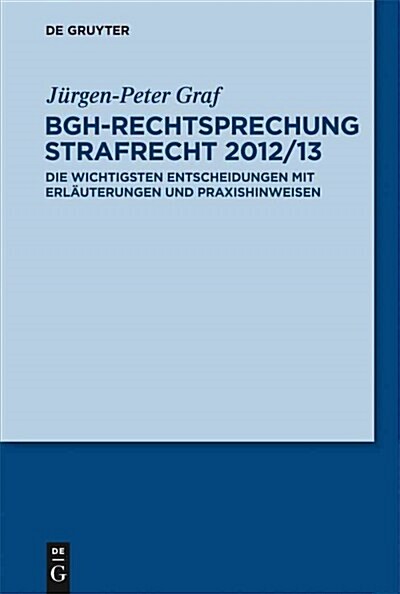 DE GRUYTER

Jürgen-Peter Graf

BGH-RECHTSPRECHUNG STRAFRECHT 2012/13

DIE WICHTIGSTEN ENTSCHEIDUNGEN MIT ERLÄUTERUNGEN UND PRAXISHINWEISEN

DE
G